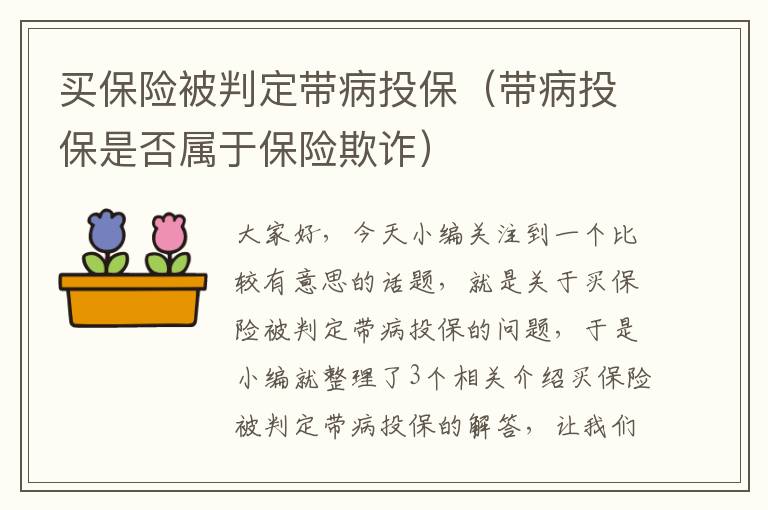 买保险被判定带病投保（带病投保是否属于保险欺诈）

大家好，今天小编关注到一个比较有意思的话题，就是关于买保险被判定带病投保的问题，于是小编就整理了3个相关介绍买保险被判定带病投保的解答，让我们